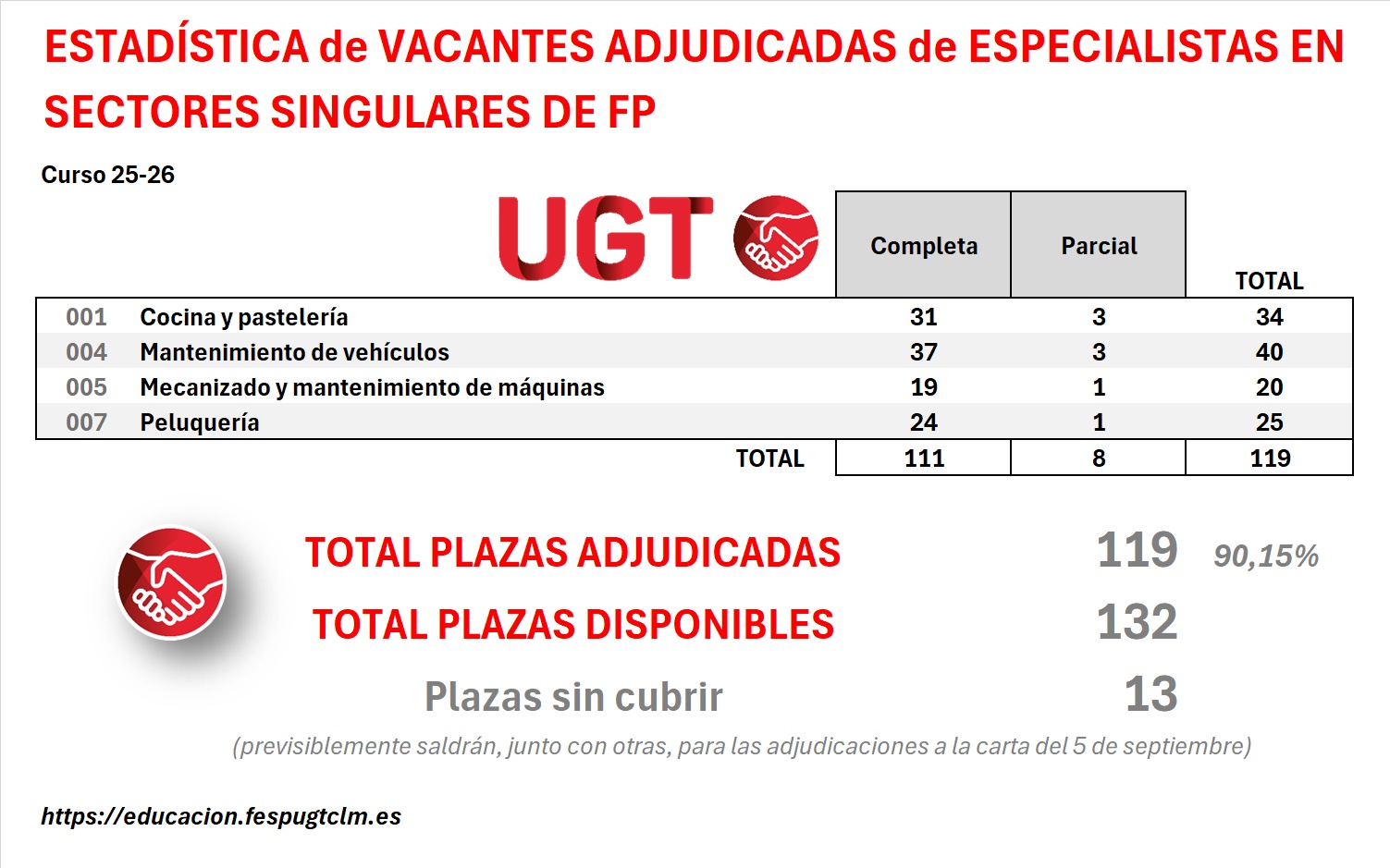 ESTADÍSTICA de VACANTES ADJUDICADAS de ESPECIALISTAS EN SECTORES SINGULARES DE FP

Curso 25-26

UGT

| | | Completa | Parcial | TOTAL |
|---|---|---|---|---|
| 001 | Cocina y pastelería | 31 | 3 | 34 |
| 004 | Mantenimiento de vehículos | 37 | 3 | 40 |
| 005 | Mecanizado y mantenimiento de máquinas | 19 | 1 | 20 |
| 007 | Peluquería | 24 | 1 | 25 |
| | TOTAL | 111 | 8 | 119 |

TOTAL PLAZAS ADJUDICADAS 119 90,15%

TOTAL PLAZAS DISPONIBLES 132

Plazas sin cubrir 13

(previsiblemente saldrán, junto con otras, para las adjudicaciones a la carta del 5 de septiembre)

https://educacion.fespugtclm.es